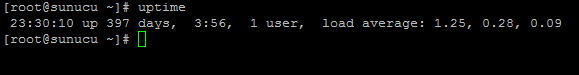 [root@sunucu ~]# uptime
 23:30:10 up 397 days,  3:56,  1 user,  load average: 1.25, 0.28, 0.09
[root@sunucu ~]#